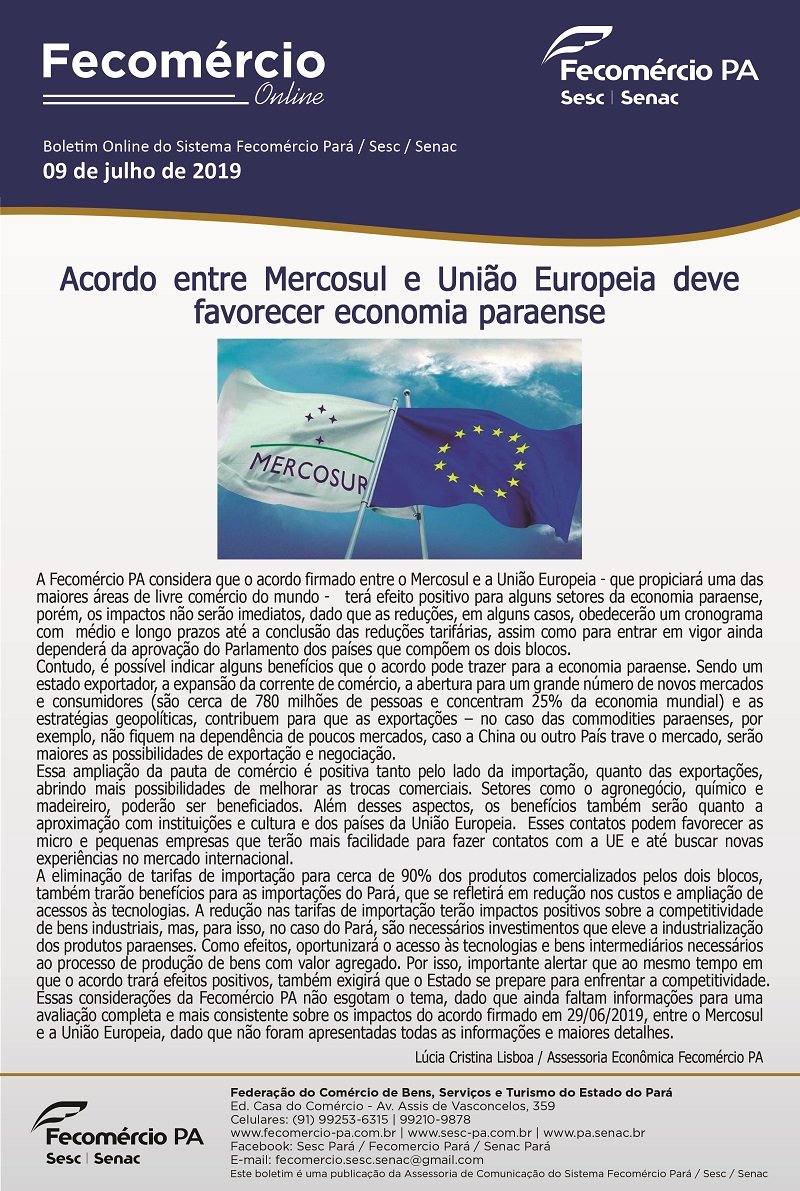 Fecomércio Online

Fecomércio PA
Sesc | Senac

Boletim Online do Sistema Fecomércio Pará / Sesc / Senac
09 de julho de 2019

Acordo entre Mercosul e União Europeia deve favorecer economia paraense

MERCOSUR

A Fecomércio PA considera que o acordo firmado entre o Mercosul e a União Europeia - que propiciará uma das maiores áreas de livre comércio do mundo - terá efeito positivo para alguns setores da economia paraense, porém, os impactos não serão imediatos, dado que as reduções, em alguns casos, obedecerão um cronograma com médio e longo prazos até a conclusão das reduções tarifárias, assim como para entrar em vigor ainda dependerá da aprovação do Parlamento dos países que compõem os dois blocos.
Contudo, é possível indicar alguns benefícios que o acordo pode trazer para a economia paraense. Sendo um estado exportador, a expansão da corrente de comércio, a abertura para um grande número de novos mercados e consumidores (são cerca de 780 milhões de pessoas e concentram 25% da economia mundial) e as estratégias geopolíticas, contribuem para que as exportações – no caso das commodities paraenses, por exemplo, não fiquem na dependência de poucos mercados, caso a China ou outro País trave o mercado, serão maiores as possibilidades de exportação e negociação.
Essa ampliação da pauta de comércio é positiva tanto pelo lado da importação, quanto das exportações, abrindo mais possibilidades de melhorar as trocas comerciais. Setores como o agronegócio, químico e madeireiro, poderão ser beneficiados. Além desses aspectos, os benefícios também serão quanto a aproximação com instituições e cultura e dos países da União Europeia. Esses contatos podem favorecer as micro e pequenas empresas que terão mais facilidade para fazer contatos com a UE e até buscar novas experiências no mercado internacional.
A eliminação de tarifas de importação para cerca de 90% dos produtos comercializados pelos dois blocos, também trarão benefícios para as importações do Pará, que se refletirá em redução nos custos e ampliação de acessos às tecnologias. A redução nas tarifas de importação terão impactos positivos sobre a competitividade de bens industriais, mas, para isso, no caso do Pará, são necessários investimentos que eleve a industrialização dos produtos paraenses. Como efeitos, oportunizará o acesso às tecnologias e bens intermediários necessários ao processo de produção de bens com valor agregado. Por isso, importante alertar que ao mesmo tempo em que o acordo trará efeitos positivos, também exigirá que o Estado se prepare para enfrentar a competitividade.
Essas considerações da Fecomércio PA não esgotam o tema, dado que ainda faltam informações para uma avaliação completa e mais consistente sobre os impactos do acordo firmado em 29/06/2019, entre o Mercosul e a União Europeia, dado que não foram apresentadas todas as informações e maiores detalhes.
Lúcia Cristina Lisboa / Assessoria Econômica Fecomércio PA

Fecomércio PA
Sesc | Senac

Federação do Comércio de Bens, Serviços e Turismo do Estado do Pará
Ed. Casa do Comércio - Av. Assis de Vasconcelos, 359
Celulares: (91) 99253-6315 | 99210-9878
www.fecomercio-pa.com.br | www.sesc-pa.com.br | www.pa.senac.br
Facebook: Sesc Pará / Fecomercio Pará / Senac Pará
E-mail: fecomercio.sesc.senac@gmail.com
Este boletim é uma publicação da Assessoria de Comunicação do Sistema Fecomércio Pará / Sesc / Senac